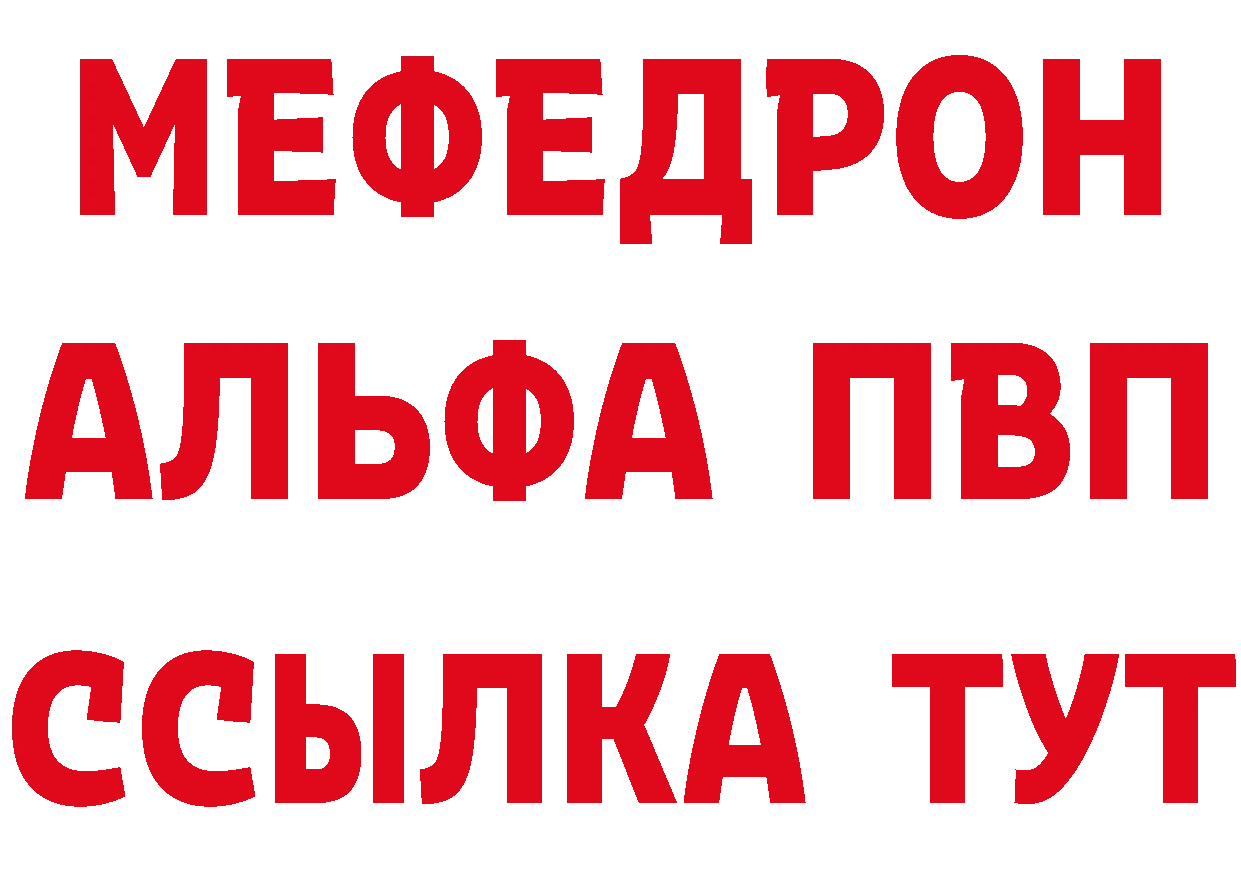 МЕФЕДРОН
АЛЬФА ПВП
ССЫЛКА ТУТ